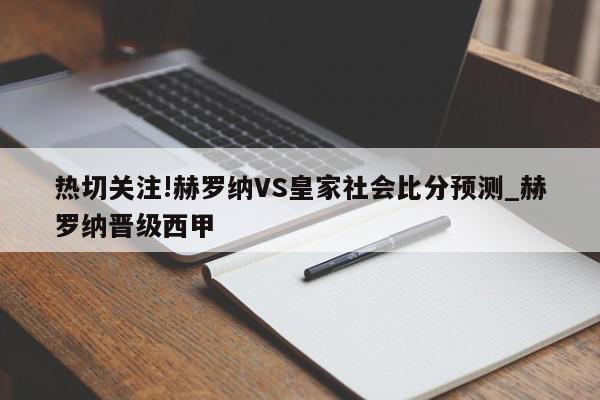 热切关注!赫罗纳VS皇家社会比分预测_赫罗纳晋级西甲